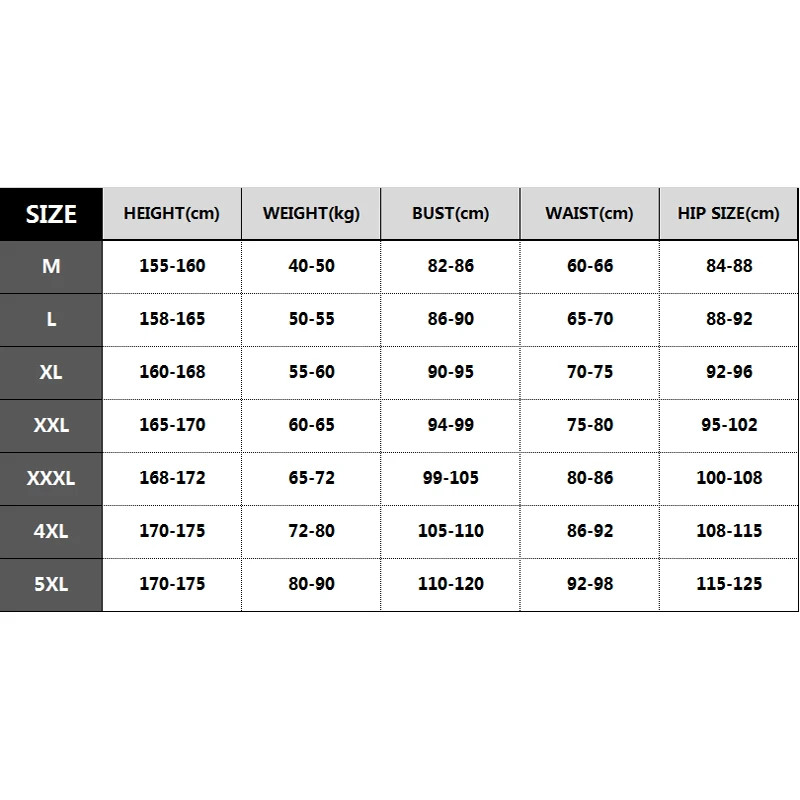 | SIZE | HEIGHT(cm) | WEIGHT(kg) | BUST(cm) | WAIST(cm) | HIP SIZE(cm) |
|---|---|---|---|---|---|
| M | 155-160 | 40-50 | 82-86 | 60-66 | 84-88 |
| L | 158-165 | 50-55 | 86-90 | 65-70 | 88-92 |
| XL | 160-168 | 55-60 | 90-95 | 70-75 | 92-96 |
| XXL | 165-170 | 60-65 | 94-99 | 75-80 | 95-102 |
| XXXL | 168-172 | 65-72 | 99-105 | 80-86 | 100-108 |
| 4XL | 170-175 | 72-80 | 105-110 | 86-92 | 108-115 |
| 5XL | 170-175 | 80-90 | 110-120 | 92-98 | 115-125 |